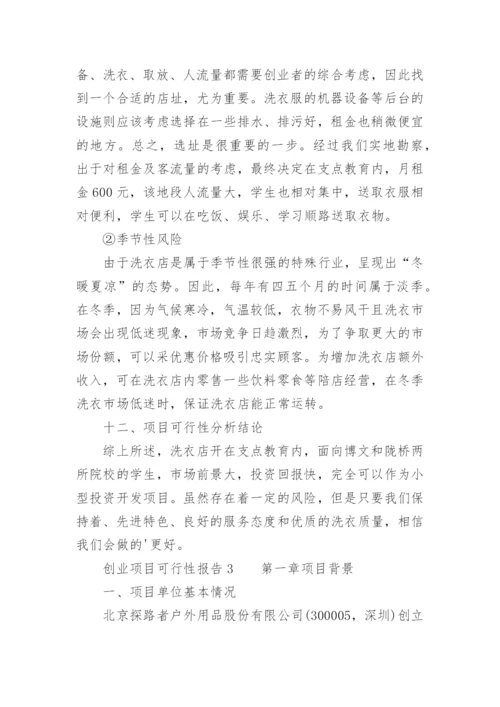 备、洗衣、取放、人流量都需要创业者的综合考虑，因此找到一个合适的店址，尤为重要。洗衣服的机器设备等后台的设施则应该考虑选择在一些排水、排污好，租金也稍微便宜的地方。总之，选址是很重要的一步。经过我们实地勘察，出于对租金及客流量的考虑，最终决定在支点教育内，月租金600元，该地段人流量大，学生也相对集中，送取衣服相对便利，学生可以在吃饭、娱乐、学习顺路送取衣物。

②季节性风险

由于洗衣店是属于季节性很强的特殊行业，呈现出“冬暖夏凉”的态势。因此，每年有四五个月的时间属于淡季。在冬季，因为气候寒冷，气温较低，衣物不易风干且洗衣市场会出现低迷现象，市场竞争日趋激烈，为了争取更大的市场份额，可以采优惠价格吸引忠实顾客。为增加洗衣店额外收入，可在洗衣店内零售一些饮料零食等陪店经营，在冬季洗衣市场低迷时，保证洗衣店能正常运转。

十二、项目可行性分析结论

综上所述，洗衣店开在支点教育内，面向博文和陇桥两所院校的学生，市场前景大，投资回报快，完全可以作为小型投资开发项目。虽然存在着一定的风险，但是只要我们保持着、先进特色、良好的服务态度和优质的洗衣质量，相信我们会做的'更好。

创业项目可行性报告3　　第一章项目背景

一、项目单位基本情况

北京探路者户外用品股份有限公司(300005，深圳)创立